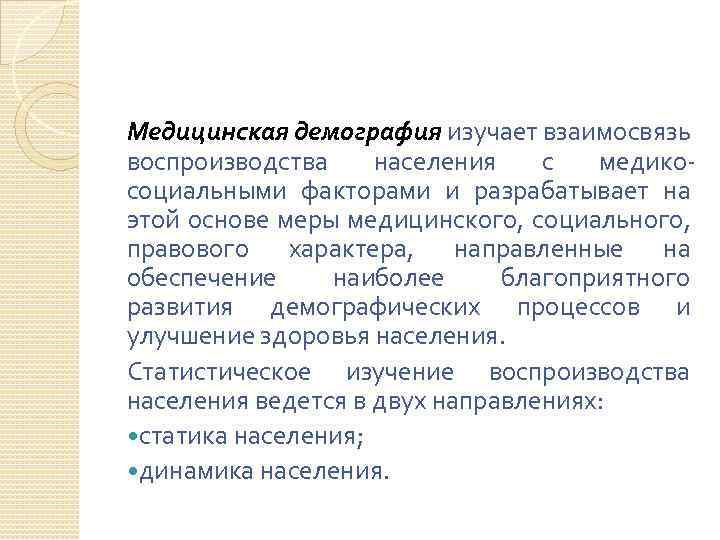 Медицинская демография изучает взаимосвязь воспроизводства населения с медико-социальными факторами и разрабатывает на этой основе меры медицинского, социального, правового характера, направленные на обеспечение наиболее благоприятного развития демографических процессов и улучшение здоровья населения.

Статистическое изучение воспроизводства населения ведется в двух направлениях:

•статика населения;

•динамика населения.